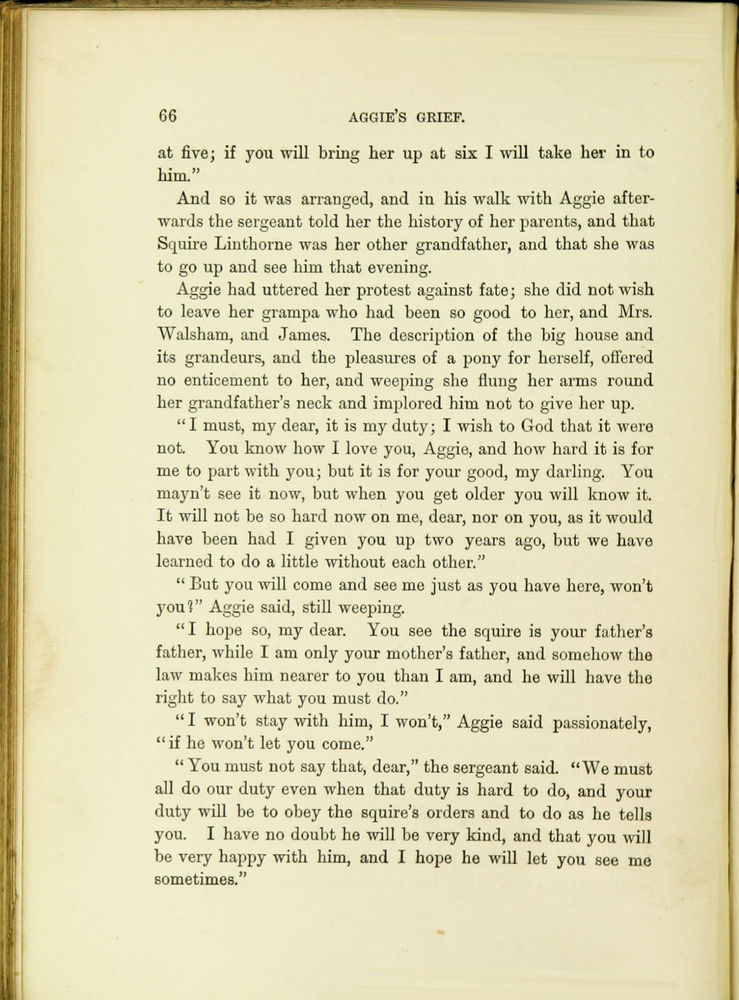 66 AGGIE'S GRIEF.

at five; if you will bring her up at six I will take her in to him."

And so it was arranged, and in his walk with Aggie afterwards the sergeant told her the history of her parents, and that Squire Linthorne was her other grandfather, and that she was to go up and see him that evening.

Aggie had uttered her protest against fate; she did not wish to leave her grampa who had been so good to her, and Mrs. Walsham, and James. The description of the big house and its grandeurs, and the pleasures of a pony for herself, offered no enticement to her, and weeping she flung her arms round her grandfather's neck and implored him not to give her up.

"I must, my dear, it is my duty; I wish to God that it were not. You know how I love you, Aggie, and how hard it is for me to part with you; but it is for your good, my darling. You mayn't see it now, but when you get older you will know it. It will not be so hard now on me, dear, nor on you, as it would have been had I given you up two years ago, but we have learned to do a little without each other."

"But you will come and see me just as you have here, won't you?" Aggie said, still weeping.

"I hope so, my dear. You see the squire is your father's father, while I am only your mother's father, and somehow the law makes him nearer to you than I am, and he will have the right to say what you must do."

"I won't stay with him, I won't," Aggie said passionately, "if he won't let you come."

"You must not say that, dear," the sergeant said. "We must all do our duty even when that duty is hard to do, and your duty will be to obey the squire's orders and to do as he tells you. I have no doubt he will be very kind, and that you will be very happy with him, and I hope he will let you see me sometimes."